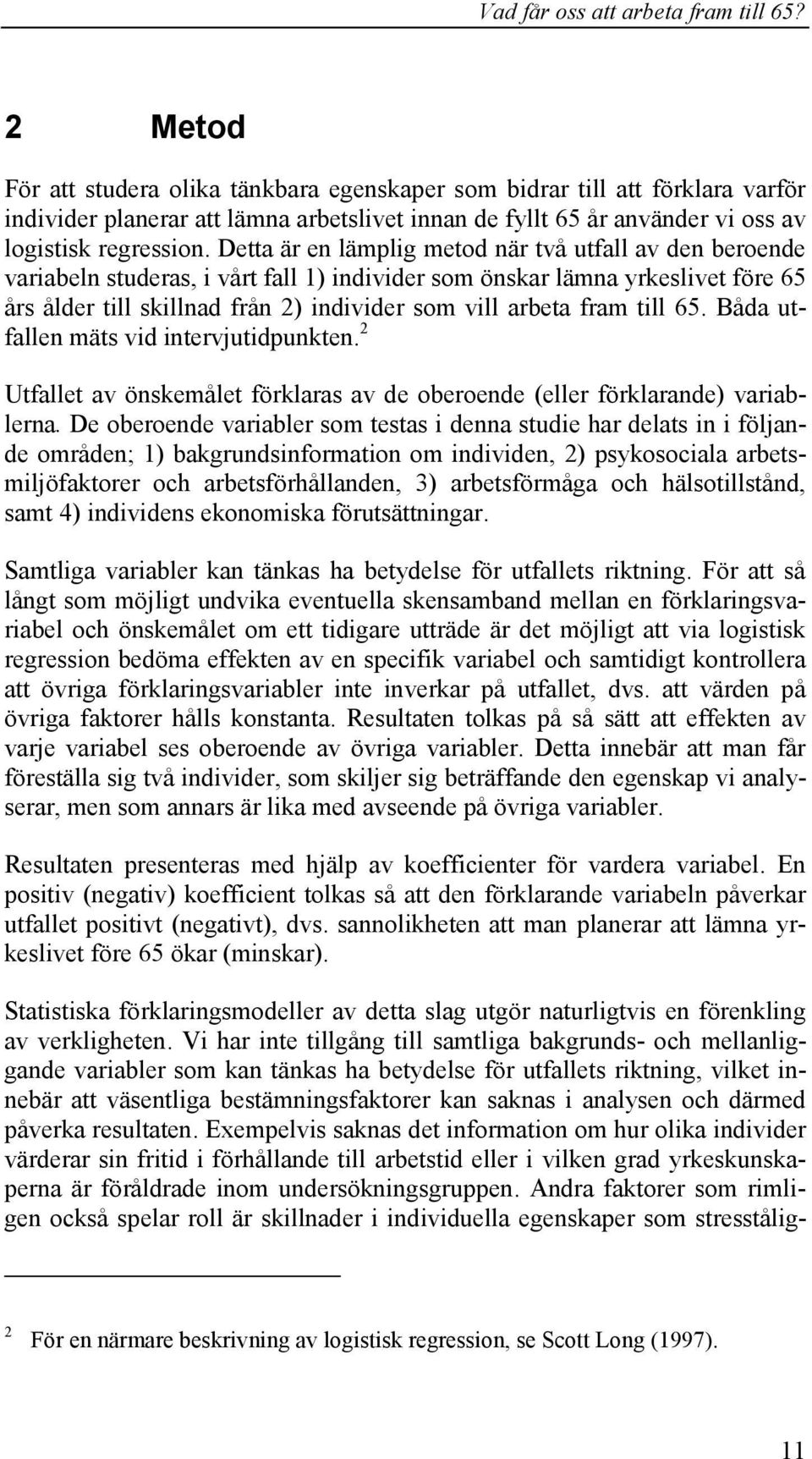 Vad får oss att arbeta fram till 65?

2 Metod

För att studera olika tänkbara egenskaper som bidrar till att förklara varför individer planerar att lämna arbetslivet innan de fyllt 65 år använder vi oss av logistisk regression. Detta är en lämplig metod när två utfall av den beroende variabeln studeras, i vårt fall 1) individer som önskar lämna yrkeslivet före 65 års ålder till skillnad från 2) individer som vill arbeta fram till 65. Båda utfallen mäts vid intervjutidpunkten.$^2$

Utfallet av önskemålet förklaras av de oberoende (eller förklarande) variablerna. De oberoende variabler som testas i denna studie har delats in i följande områden; 1) bakgrundsinformation om individen, 2) psykosociala arbetsmiljöfaktorer och arbetsförhållanden, 3) arbetsförmåga och hälsotillstånd, samt 4) individens ekonomiska förutsättningar.

Samtliga variabler kan tänkas ha betydelse för utfallets riktning. För att så långt som möjligt undvika eventuella skensamband mellan en förklaringsvariabel och önskemålet om ett tidigare utträde är det möjligt att via logistisk regression bedöma effekten av en specifik variabel och samtidigt kontrollera att övriga förklaringsvariabler inte inverkar på utfallet, dvs. att värden på övriga faktorer hålls konstanta. Resultaten tolkas på så sätt att effekten av varje variabel ses oberoende av övriga variabler. Detta innebär att man får föreställa sig två individer, som skiljer sig beträffande den egenskap vi analyserar, men som annars är lika med avseende på övriga variabler.

Resultaten presenteras med hjälp av koefficienter för vardera variabel. En positiv (negativ) koefficient tolkas så att den förklarande variabeln påverkar utfallet positivt (negativt), dvs. sannolikheten att man planerar att lämna yrkeslivet före 65 ökar (minskar).

Statistiska förklaringsmodeller av detta slag utgör naturligtvis en förenkling av verkligheten. Vi har inte tillgång till samtliga bakgrunds- och mellanliggande variabler som kan tänkas ha betydelse för utfallets riktning, vilket innebär att väsentliga bestämningsfaktorer kan saknas i analysen och därmed påverka resultaten. Exempelvis saknas det information om hur olika individer värderar sin fritid i förhållande till arbetstid eller i vilken grad yrkeskunskaperna är föråldrade inom undersökningsgruppen. Andra faktorer som rimligen också spelar roll är skillnader i individuella egenskaper som stresstålig-

2 För en närmare beskrivning av logistisk regression, se Scott Long (1997).

11